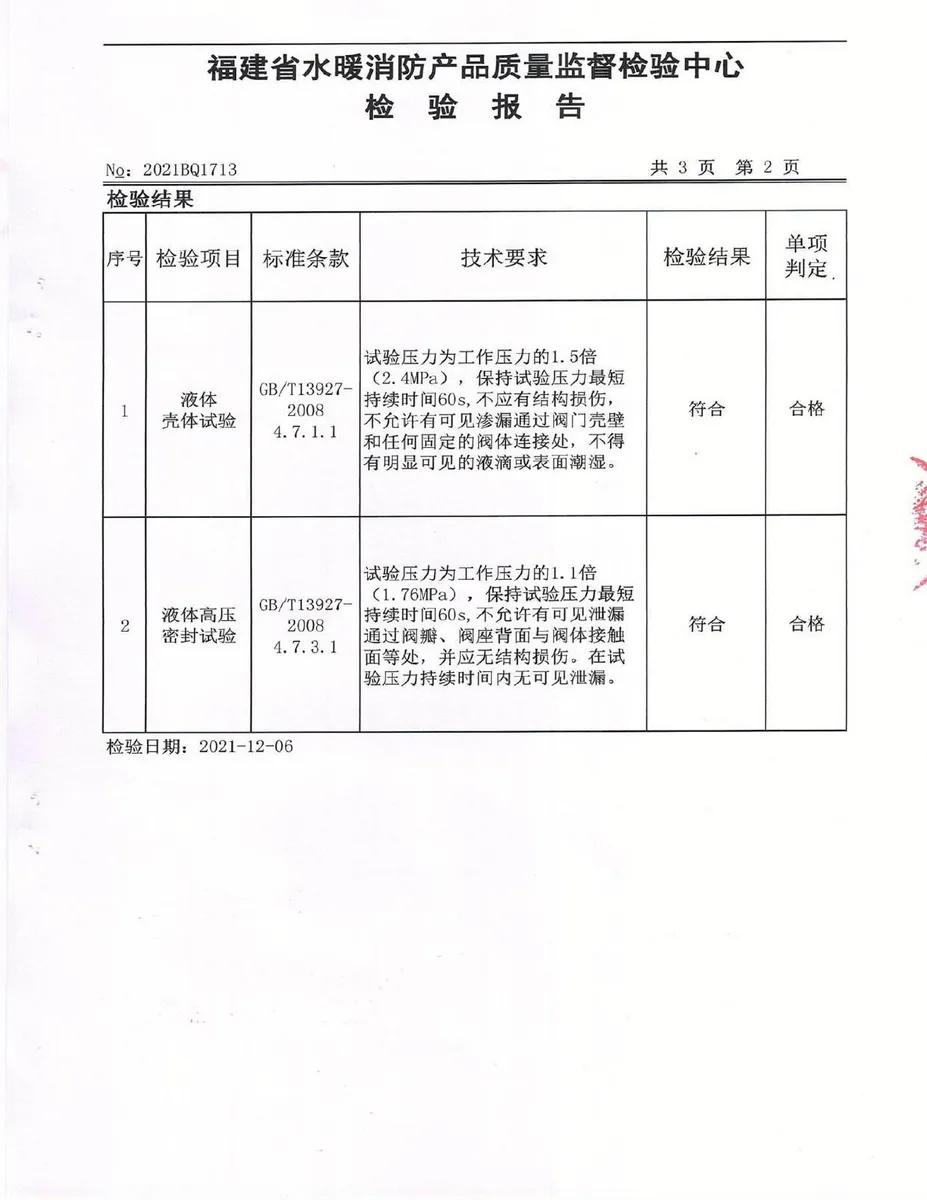 福建省水暖消防产品质量监督检验中心
检 验 报 告

No: 2021BQ1713 共 3 页 第 2 页

检验结果

| 序号 | 检验项目 | 标准条款 | 技术要求 | 检验结果 | 单项判定 |
|---|---|---|---|---|---|
| 1 | 液体壳体试验 | GB/T13927-2008 4.7.1.1 | 试验压力为工作压力的1.5倍（2.4MPa），保持试验压力最短持续时间60s，不应有结构损伤，不允许有可见渗漏通过阀门壳壁和任何固定的阀体连接处，不得有明显可见的液滴或表面潮湿。 | 符合 | 合格 |
| 2 | 液体高压密封试验 | GB/T13927-2008 4.7.3.1 | 试验压力为工作压力的1.1倍（1.76MPa），保持试验压力最短持续时间60s，不允许有可见泄漏通过阀瓣、阀座背面与阀体接触面等处，并应无结构损伤。在试验压力持续时间内无可见泄漏。 | 符合 | 合格 |

检验日期：2021-12-06